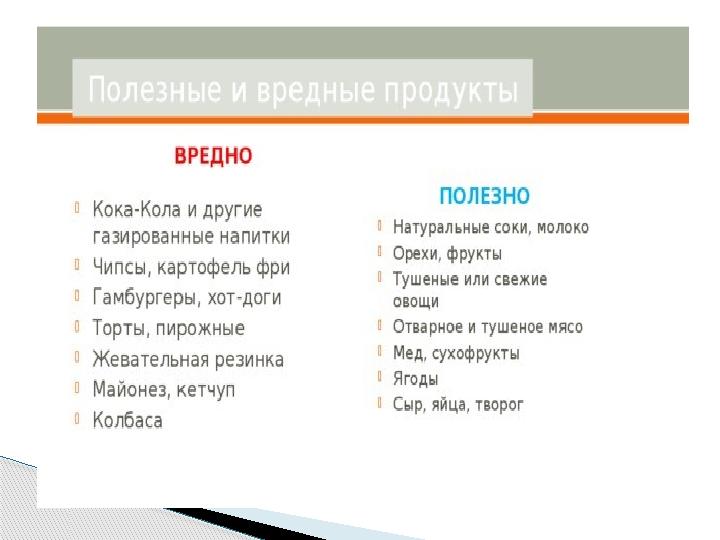 Полезные и вредные продукты

ВРЕДНО

Кока-Кола и другие газированные напитки
Чипсы, картофель фри
Гамбургеры, хот-доги
Торты, пирожные
Жевательная резинка
Майонез, кетчуп
Колбаса

ПОЛЕЗНО

Натуральные соки, молоко
Орехи, фрукты
Тушеные или свежие овощи
Отварное и тушеное мясо
Мед, сухофрукты
Ягоды
Сыр, яйца, творог